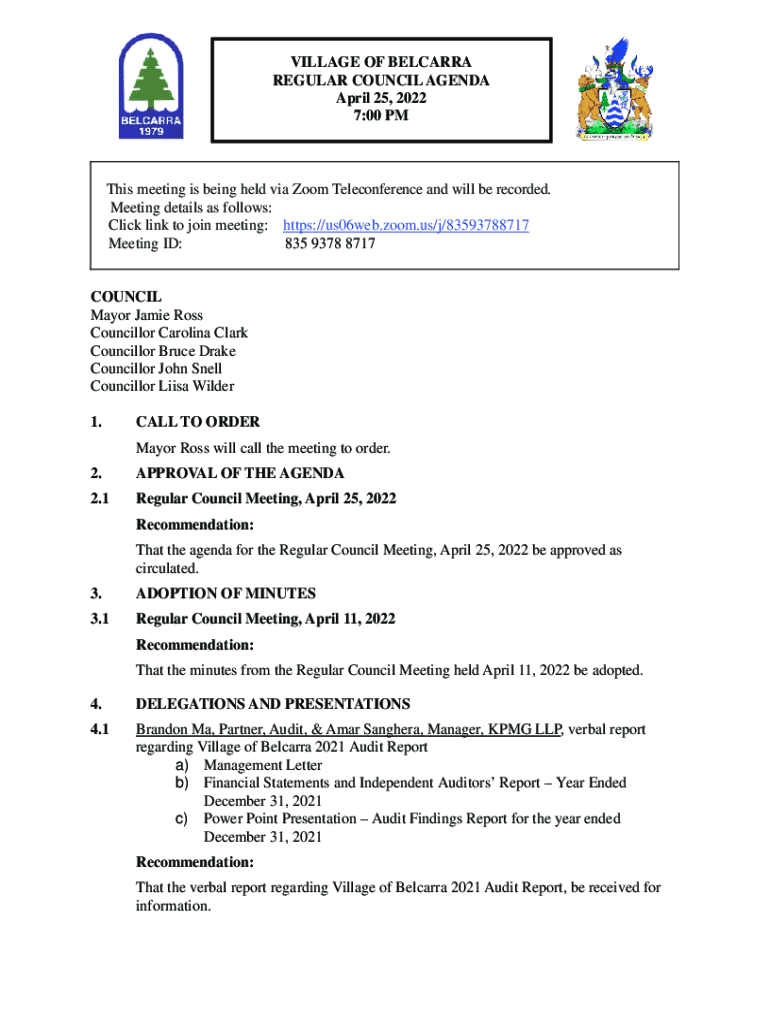 BELCARRA
1979

VILLAGE OF BELCARRA
REGULAR COUNCIL AGENDA
April 25, 2022
7:00 PM

This meeting is being held via Zoom Teleconference and will be recorded.
Meeting details as follows:
Click link to join meeting: https://us06web.zoom.us/j/83593788717
Meeting ID: 835 9378 8717

COUNCIL
Mayor Jamie Ross
Councillor Carolina Clark
Councillor Bruce Drake
Councillor John Snell
Councillor Liisa Wilder

1. CALL TO ORDER

Mayor Ross will call the meeting to order.

2. APPROVAL OF THE AGENDA

2.1 Regular Council Meeting, April 25, 2022

Recommendation:

That the agenda for the Regular Council Meeting, April 25, 2022 be approved as circulated.

3. ADOPTION OF MINUTES

3.1 Regular Council Meeting, April 11, 2022

Recommendation:

That the minutes from the Regular Council Meeting held April 11, 2022 be adopted.

4. DELEGATIONS AND PRESENTATIONS

4.1 Brandon Ma, Partner, Audit, & Amar Sanghera, Manager, KPMG LLP, verbal report regarding Village of Belcarra 2021 Audit Report
a) Management Letter
b) Financial Statements and Independent Auditors' Report – Year Ended December 31, 2021
c) Power Point Presentation – Audit Findings Report for the year ended December 31, 2021

Recommendation:

That the verbal report regarding Village of Belcarra 2021 Audit Report, be received for information.